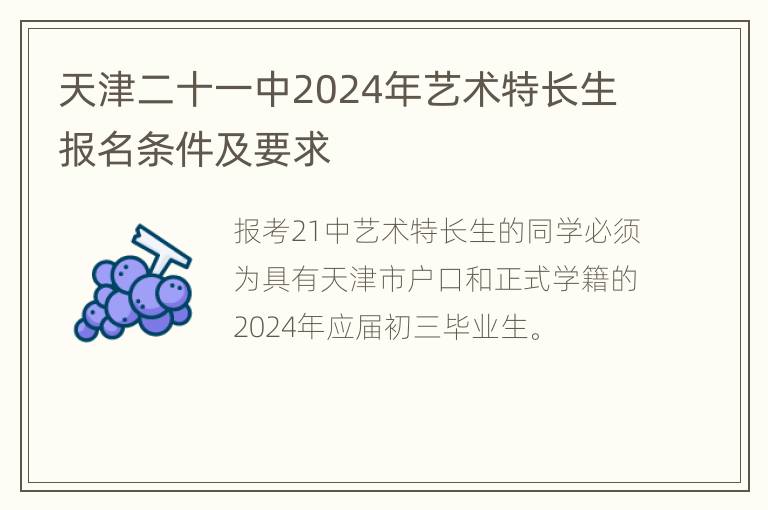 天津二十一中2024年艺术特长生报名条件及要求

报考21中艺术特长生的同学必须为具有天津市户口和正式学籍的2024年应届初三毕业生。